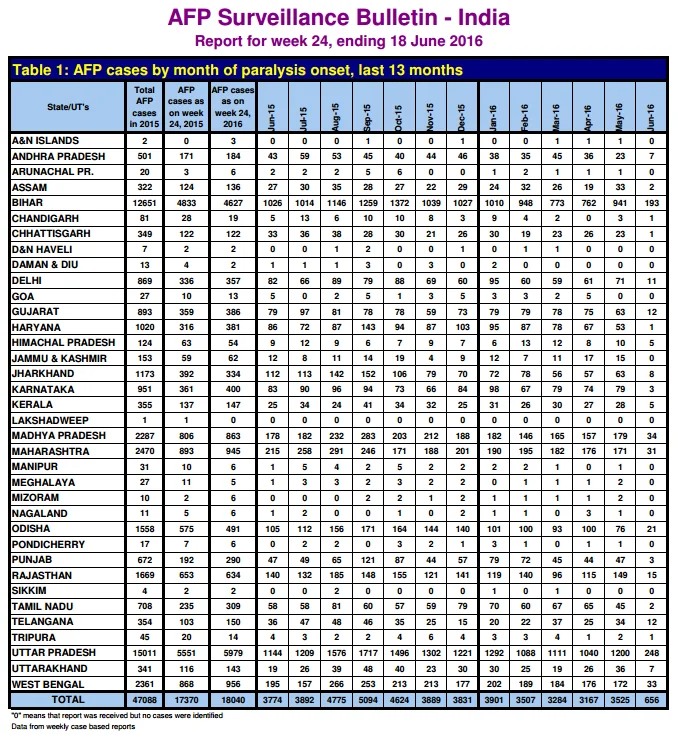 AFP Surveillance Bulletin - India
Report for week 24, ending 18 June 2016

Table 1: AFP cases by month of paralysis onset, last 13 months

| State/UT's | Total AFP cases in 2015 | AFP cases as on week 24, 2015 | AFP cases as on week 24, 2016 | Jun-15 | Jul-15 | Aug-15 | Sep-15 | Oct-15 | Nov-15 | Dec-15 | Jan-16 | Feb-16 | Mar-16 | Apr-16 | May-16 | Jun-16 |
|---|---|---|---|---|---|---|---|---|---|---|---|---|---|---|---|---|
| A&N ISLANDS | 2 | 0 | 3 | 0 | 0 | 0 | 1 | 0 | 0 | 1 | 0 | 0 | 1 | 1 | 1 | 0 |
| ANDHRA PRADESH | 501 | 171 | 184 | 43 | 59 | 53 | 45 | 40 | 44 | 46 | 38 | 35 | 45 | 36 | 23 | 7 |
| ARUNACHAL PR. | 20 | 3 | 6 | 2 | 2 | 2 | 5 | 6 | 0 | 0 | 1 | 2 | 1 | 1 | 1 | 0 |
| ASSAM | 322 | 124 | 136 | 27 | 30 | 35 | 28 | 27 | 22 | 29 | 24 | 32 | 26 | 19 | 33 | 2 |
| BIHAR | 12651 | 4833 | 4627 | 1026 | 1014 | 1146 | 1259 | 1372 | 1039 | 1027 | 1010 | 948 | 773 | 762 | 941 | 193 |
| CHANDIGARH | 81 | 28 | 19 | 5 | 13 | 6 | 10 | 10 | 8 | 3 | 9 | 4 | 2 | 0 | 3 | 1 |
| CHHATTISGARH | 349 | 122 | 122 | 33 | 36 | 38 | 28 | 30 | 21 | 26 | 30 | 19 | 23 | 26 | 23 | 1 |
| D&N HAVELI | 7 | 2 | 2 | 0 | 0 | 1 | 2 | 0 | 0 | 1 | 0 | 1 | 1 | 0 | 0 | 0 |
| DAMAN & DIU | 13 | 4 | 2 | 1 | 1 | 1 | 3 | 0 | 3 | 0 | 2 | 0 | 0 | 0 | 0 | 0 |
| DELHI | 869 | 336 | 357 | 82 | 66 | 89 | 79 | 88 | 69 | 60 | 95 | 60 | 59 | 61 | 71 | 11 |
| GOA | 27 | 10 | 13 | 5 | 0 | 2 | 5 | 1 | 3 | 5 | 3 | 3 | 2 | 5 | 0 | 0 |
| GUJARAT | 893 | 359 | 386 | 79 | 97 | 81 | 78 | 78 | 59 | 73 | 79 | 79 | 78 | 75 | 63 | 12 |
| HARYANA | 1020 | 316 | 381 | 86 | 72 | 87 | 143 | 94 | 87 | 103 | 95 | 87 | 78 | 67 | 53 | 1 |
| HIMACHAL PRADESH | 124 | 63 | 54 | 9 | 12 | 9 | 6 | 7 | 9 | 7 | 6 | 13 | 12 | 8 | 10 | 5 |
| JAMMU & KASHMIR | 153 | 59 | 62 | 12 | 8 | 11 | 14 | 19 | 4 | 9 | 12 | 7 | 11 | 17 | 15 | 0 |
| JHARKHAND | 1173 | 392 | 334 | 112 | 113 | 142 | 152 | 106 | 79 | 70 | 72 | 78 | 56 | 57 | 63 | 8 |
| KARNATAKA | 951 | 361 | 400 | 83 | 90 | 96 | 94 | 73 | 66 | 84 | 98 | 67 | 79 | 74 | 79 | 3 |
| KERALA | 355 | 137 | 147 | 25 | 34 | 24 | 41 | 34 | 32 | 25 | 31 | 26 | 30 | 27 | 28 | 5 |
| LAKSHADWEEP | 1 | 1 | 0 | 0 | 0 | 0 | 0 | 0 | 0 | 0 | 0 | 0 | 0 | 0 | 0 | 0 |
| MADHYA PRADESH | 2287 | 806 | 863 | 178 | 182 | 232 | 283 | 203 | 212 | 188 | 182 | 146 | 165 | 157 | 179 | 34 |
| MAHARASHTRA | 2470 | 893 | 945 | 215 | 258 | 291 | 246 | 171 | 188 | 201 | 190 | 195 | 182 | 176 | 171 | 31 |
| MANIPUR | 31 | 10 | 6 | 1 | 5 | 4 | 2 | 5 | 2 | 2 | 2 | 2 | 1 | 0 | 1 | 0 |
| MEGHALAYA | 27 | 11 | 5 | 1 | 3 | 3 | 2 | 3 | 2 | 2 | 0 | 1 | 1 | 1 | 2 | 0 |
| MIZORAM | 10 | 2 | 6 | 0 | 0 | 0 | 2 | 2 | 1 | 2 | 1 | 1 | 1 | 1 | 2 | 0 |
| NAGALAND | 11 | 5 | 6 | 1 | 2 | 0 | 0 | 1 | 0 | 2 | 1 | 1 | 0 | 3 | 1 | 0 |
| ODISHA | 1558 | 575 | 491 | 105 | 112 | 156 | 171 | 164 | 144 | 140 | 101 | 100 | 93 | 100 | 76 | 21 |
| PONDICHERRY | 17 | 7 | 6 | 0 | 2 | 2 | 0 | 3 | 2 | 1 | 3 | 1 | 0 | 1 | 1 | 0 |
| PUNJAB | 672 | 192 | 290 | 47 | 49 | 65 | 121 | 87 | 44 | 57 | 79 | 72 | 45 | 44 | 47 | 3 |
| RAJASTHAN | 1669 | 653 | 634 | 140 | 132 | 185 | 148 | 155 | 121 | 141 | 119 | 140 | 96 | 115 | 149 | 15 |
| SIKKIM | 4 | 2 | 2 | 0 | 0 | 2 | 0 | 0 | 0 | 0 | 1 | 0 | 1 | 0 | 0 | 0 |
| TAMIL NADU | 708 | 235 | 309 | 58 | 58 | 81 | 60 | 57 | 59 | 79 | 70 | 60 | 67 | 65 | 45 | 2 |
| TELANGANA | 354 | 103 | 150 | 36 | 47 | 48 | 46 | 35 | 25 | 15 | 20 | 22 | 37 | 25 | 34 | 12 |
| TRIPURA | 45 | 20 | 14 | 4 | 3 | 2 | 2 | 4 | 6 | 4 | 3 | 3 | 4 | 1 | 2 | 1 |
| UTTAR PRADESH | 15011 | 5551 | 5979 | 1144 | 1209 | 1576 | 1717 | 1496 | 1302 | 1221 | 1292 | 1088 | 1111 | 1040 | 1200 | 248 |
| UTTARAKHAND | 341 | 116 | 143 | 19 | 26 | 39 | 48 | 40 | 23 | 30 | 30 | 25 | 19 | 26 | 36 | 7 |
| WEST BENGAL | 2361 | 868 | 956 | 195 | 157 | 266 | 253 | 213 | 213 | 177 | 202 | 189 | 184 | 176 | 172 | 33 |
| TOTAL | 47088 | 17370 | 18040 | 3774 | 3892 | 4775 | 5094 | 4624 | 3889 | 3831 | 3901 | 3507 | 3284 | 3167 | 3525 | 656 |

"0" means that report was received but no cases were identified
Data from weekly case based reports